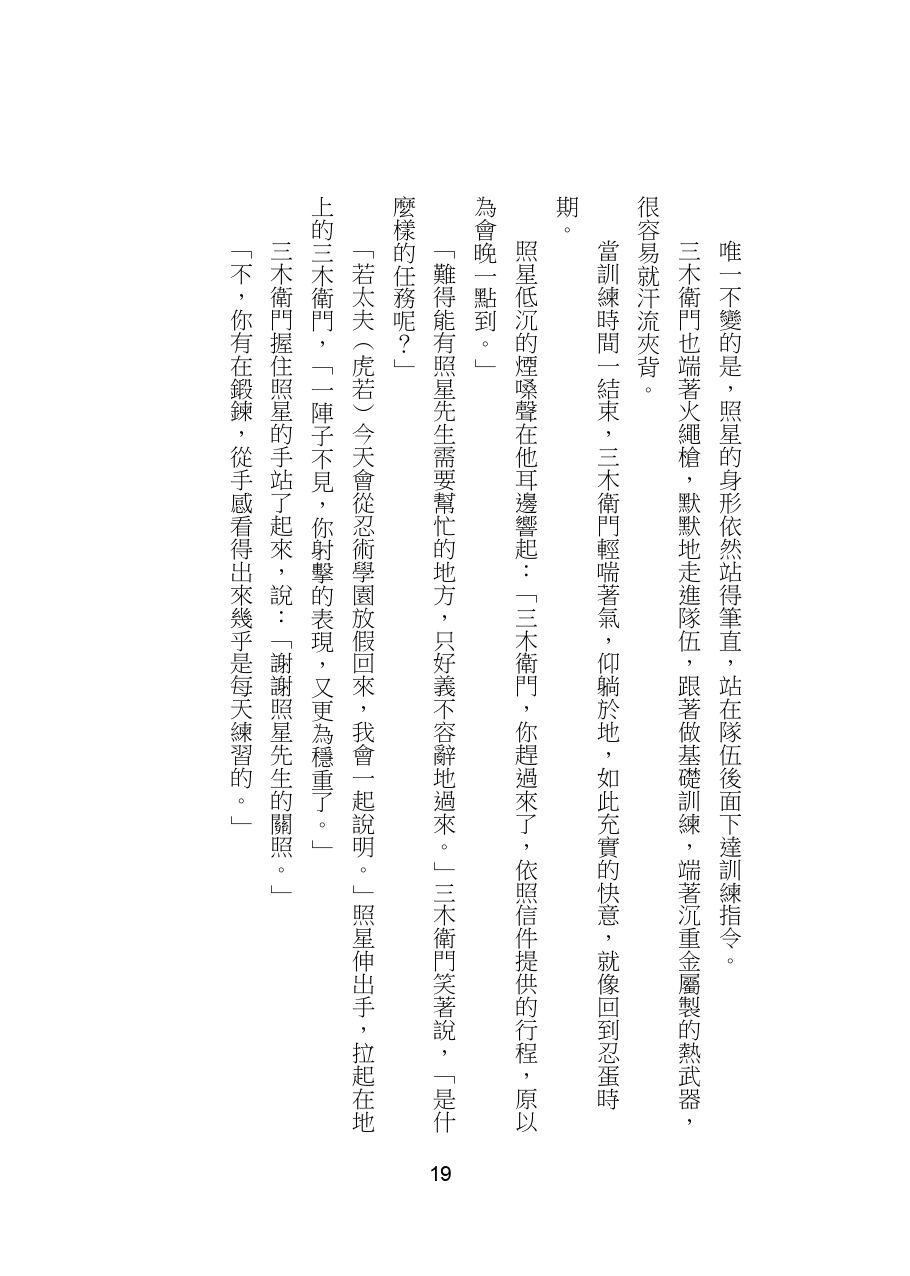 唯一不變的是，照星的身形依然站得筆直，站在隊伍後面下達訓練指令。

三木衛門也端著火繩槍，默默地走進隊伍，跟著做基礎訓練，端著沉重金屬製的熱武器，很容易就汗流夾背。

當訓練時間一結束，三木衛門輕喘著氣，仰躺於地，如此充實的快意，就像回到忍蛋時期。

照星低沉的煙嗓聲在他耳邊響起：「三木衛門，你趕過來了，依照信件提供的行程，原以為會晚一點到。」

「難得能有照星先生需要幫忙的地方，只好義不容辭地過來。」三木衛門笑著說，「是什麼樣的任務呢？」

「若太夫（虎若）今天會從忍術學園放假回來，我會一起說明。」照星伸出手，拉起在地上的三木衛門，「一陣子不見，你射擊的表現，又更為穩重了。」

三木衛門握住照星的手站了起來，說：「謝謝照星先生的關照。」

「不，你有在鍛鍊，從手感看得出來幾乎是每天練習的。」

19